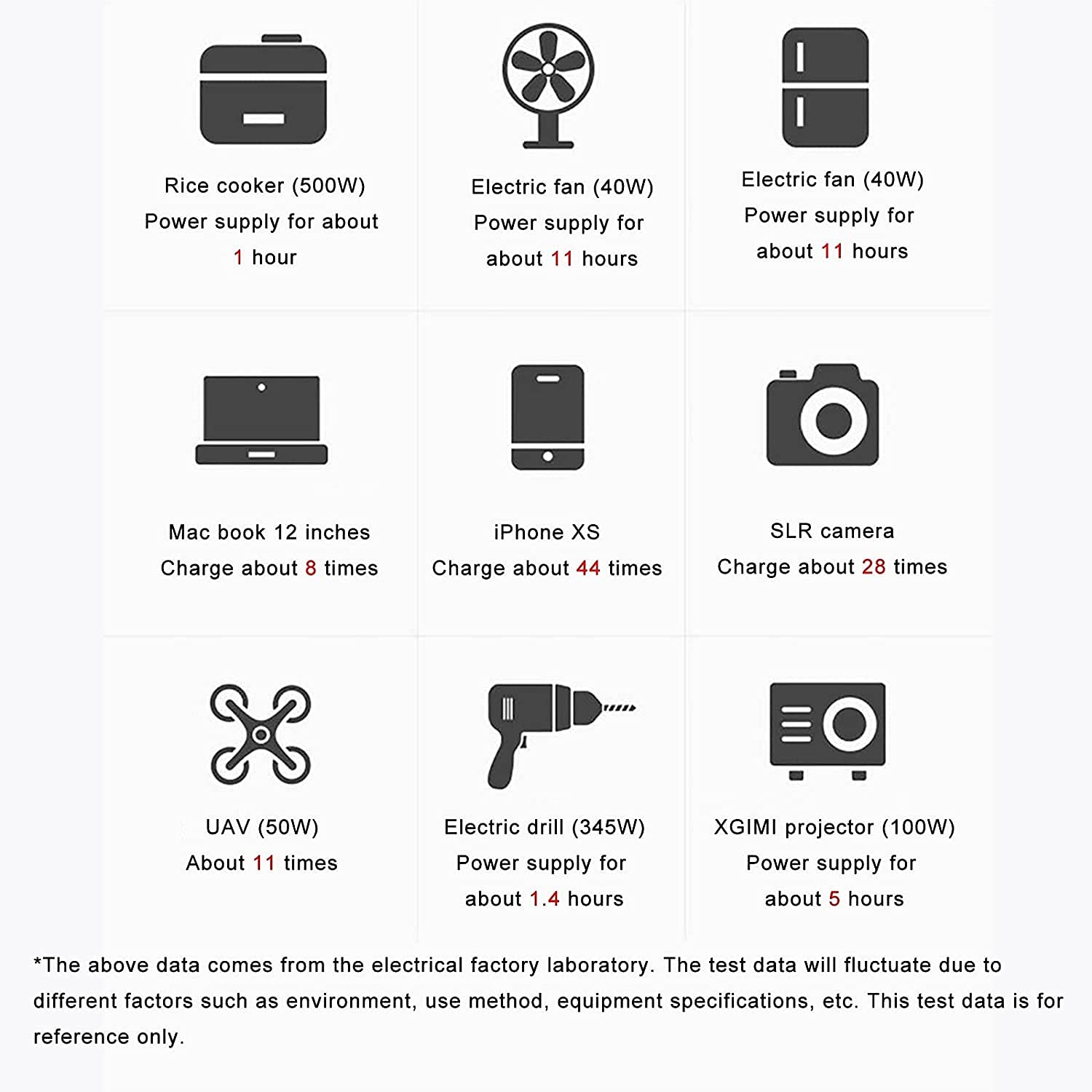 Rice cooker (500W)
Power supply for about
1 hour

Electric fan (40W)
Power supply for
about 11 hours

Electric fan (40W)
Power supply for
about 11 hours

Mac book 12 inches
Charge about 8 times

iPhone XS
Charge about 44 times

SLR camera
Charge about 28 times

UAV (50W)
About 11 times

Electric drill (345W)
Power supply for
about 1.4 hours

XGIMI projector (100W)
Power supply for
about 5 hours

*The above data comes from the electrical factory laboratory. The test data will fluctuate due to different factors such as environment, use method, equipment specifications, etc. This test data is for reference only.